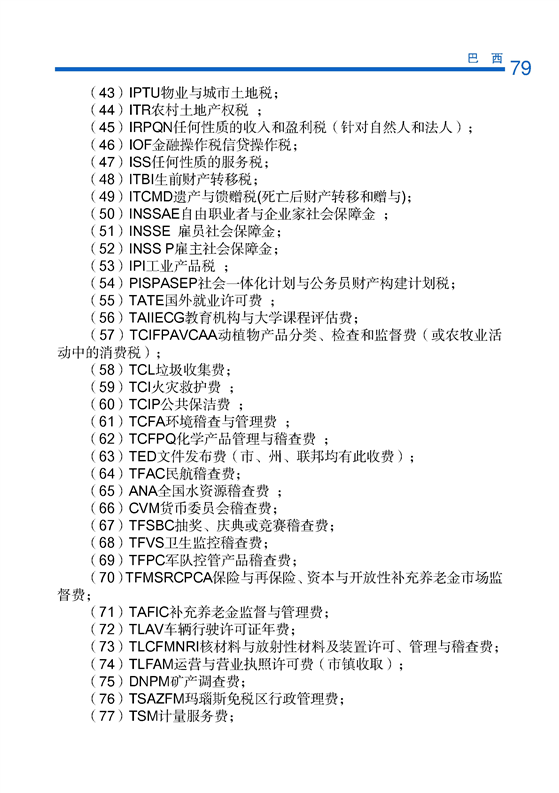 巴 西 79

（43）IPTU物业与城市土地税；
（44）ITR农村土地产权税 ；
（45）IRPQN任何性质的收入和盈利税（针对自然人和法人）；
（46）IOF金融操作税信贷操作税；
（47）ISS任何性质的服务税；
（48）ITBI生前财产转移税；
（49）ITCMD遗产与馈赠税(死亡后财产转移和赠与)；
（50）INSSAE自由职业者与企业家社会保障金 ；
（51）INSSE 雇员社会保障金；
（52）INSS P雇主社会保障金；
（53）IPI工业产品税 ；
（54）PISPASEP社会一体化计划与公务员财产构建计划税；
（55）TATE国外就业许可费 ；
（56）TAIIECG教育机构与大学课程评估费；
（57）TCIFPAVCAA动植物产品分类、检查和监督费（或农牧业活动中的消费税）；
（58）TCL垃圾收集费；
（59）TCI火灾救护费 ；
（60）TCIP公共保洁费 ；
（61）TCFA环境稽查与管理费 ；
（62）TCFPQ化学产品管理与稽查费 ；
（63）TED文件发布费（市、州、联邦均有此收费）；
（64）TFAC民航稽查费；
（65）ANA全国水资源稽查费 ；
（66）CVM货币委员会稽查费；
（67）TFSBC抽奖、庆典或竞赛稽查费；
（68）TFVS卫生监控稽查费；
（69）TFPC军队控管产品稽查费；
（70）TFMSRCPCA保险与再保险、资本与开放性补充养老金市场监督费；
（71）TAFIC补充养老金监督与管理费；
（72）TLAV车辆行驶许可证年费；
（73）TLCFMNRI核材料与放射性材料及装置许可、管理与稽查费；
（74）TLFAM运营与营业执照许可费（市镇收取）；
（75）DNPM矿产调查费；
（76）TSAZFM玛瑙斯免税区行政管理费；
（77）TSM计量服务费；